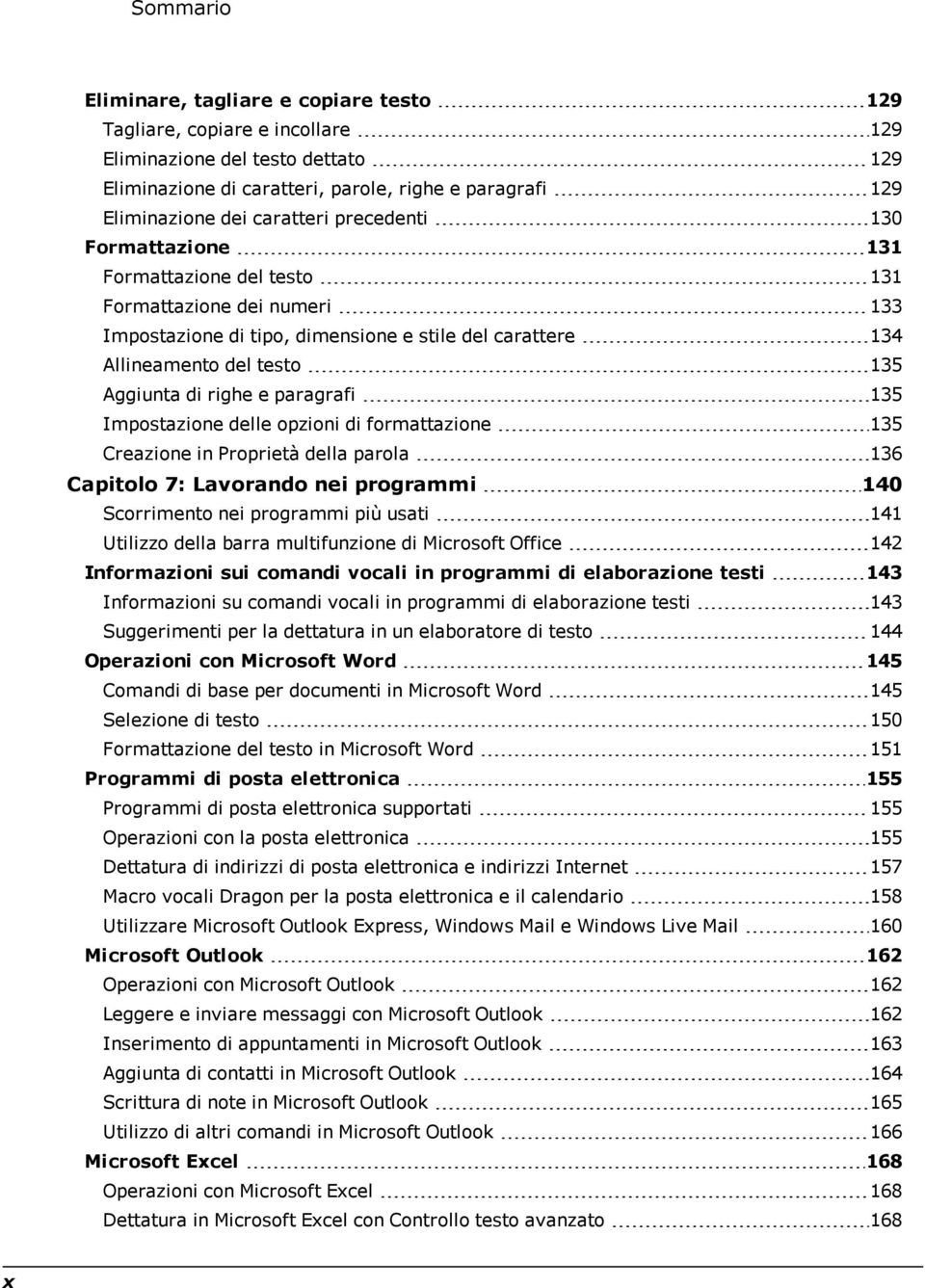 Sommario

Eliminare, tagliare e copiare testo 129
Tagliare, copiare e incollare 129
Eliminazione del testo dettato 129
Eliminazione di caratteri, parole, righe e paragrafi 129
Eliminazione dei caratteri precedenti 130
Formattazione 131
Formattazione del testo 131
Formattazione dei numeri 133
Impostazione di tipo, dimensione e stile del carattere 134
Allineamento del testo 135
Aggiunta di righe e paragrafi 135
Impostazione delle opzioni di formattazione 135
Creazione in Proprietà della parola 136
Capitolo 7: Lavorando nei programmi 140
Scorrimento nei programmi più usati 141
Utilizzo della barra multifunzione di Microsoft Office 142
Informazioni sui comandi vocali in programmi di elaborazione testi 143
Informazioni su comandi vocali in programmi di elaborazione testi 143
Suggerimenti per la dettatura in un elaboratore di testo 144
Operazioni con Microsoft Word 145
Comandi di base per documenti in Microsoft Word 145
Selezione di testo 150
Formattazione del testo in Microsoft Word 151
Programmi di posta elettronica 155
Programmi di posta elettronica supportati 155
Operazioni con la posta elettronica 155
Dettatura di indirizzi di posta elettronica e indirizzi Internet 157
Macro vocali Dragon per la posta elettronica e il calendario 158
Utilizzare Microsoft Outlook Express, Windows Mail e Windows Live Mail 160
Microsoft Outlook 162
Operazioni con Microsoft Outlook 162
Leggere e inviare messaggi con Microsoft Outlook 162
Inserimento di appuntamenti in Microsoft Outlook 163
Aggiunta di contatti in Microsoft Outlook 164
Scrittura di note in Microsoft Outlook 165
Utilizzo di altri comandi in Microsoft Outlook 166
Microsoft Excel 168
Operazioni con Microsoft Excel 168
Dettatura in Microsoft Excel con Controllo testo avanzato 168

x